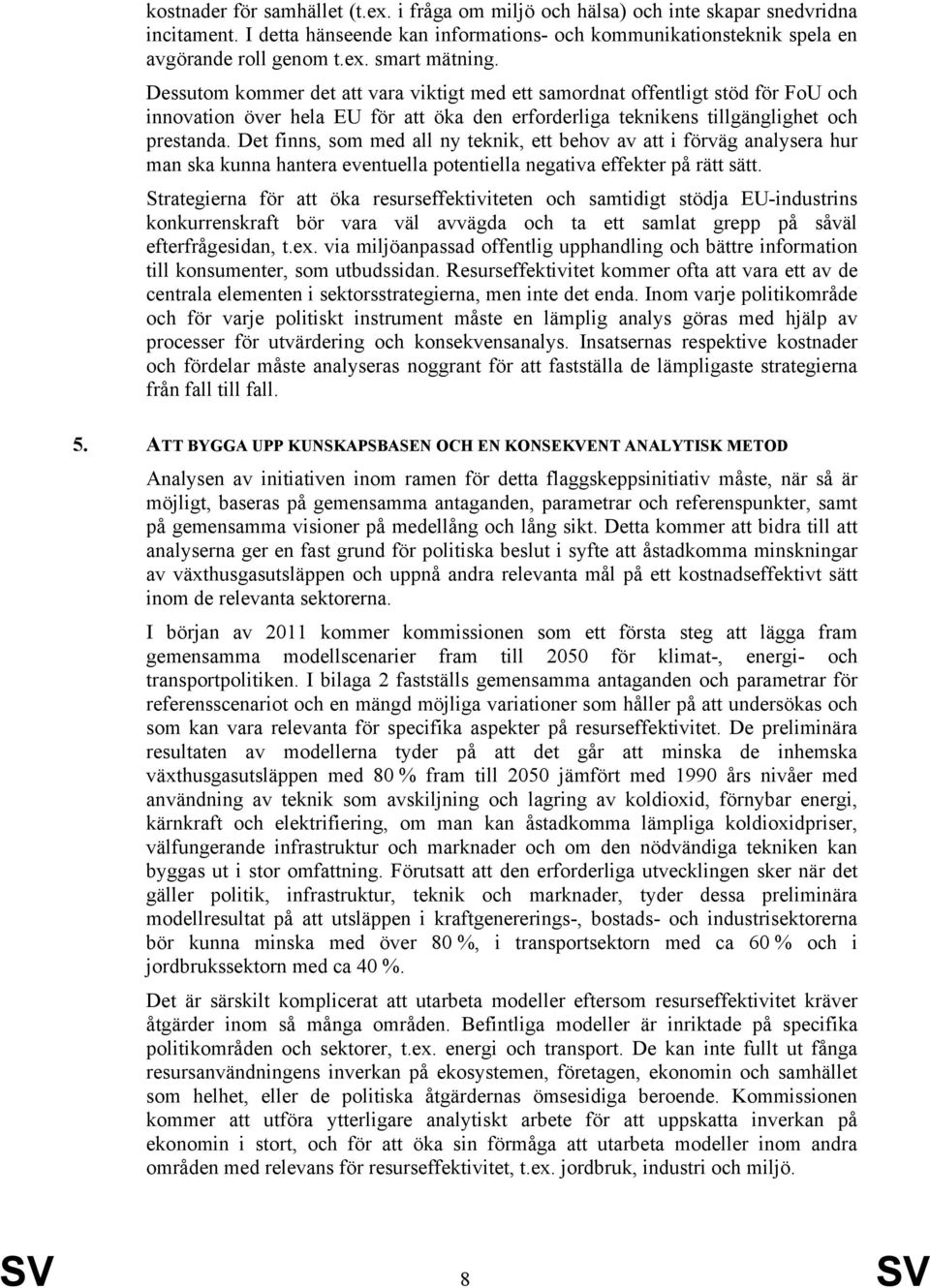 kostnader för samhället (t.ex. i fråga om miljö och hälsa) och inte skapar snedvridna incitament. I detta hänseende kan informations- och kommunikationsteknik spela en avgörande roll genom t.ex. smart mätning.

Dessutom kommer det att vara viktigt med ett samordnat offentligt stöd för FoU och innovation över hela EU för att öka den erforderliga teknikens tillgänglighet och prestanda. Det finns, som med all ny teknik, ett behov av att i förväg analysera hur man ska kunna hantera eventuella potentiella negativa effekter på rätt sätt.

Strategierna för att öka resurseffektiviteten och samtidigt stödja EU-industrins konkurrenskraft bör vara väl avvägda och ta ett samlat grepp på såväl efterfrågesidan, t.ex. via miljöanpassad offentlig upphandling och bättre information till konsumenter, som utbudssidan. Resurseffektivitet kommer ofta att vara ett av de centrala elementen i sektorsstrategierna, men inte det enda. Inom varje politikområde och för varje politiskt instrument måste en lämplig analys göras med hjälp av processer för utvärdering och konsekvensanalys. Insatsernas respektive kostnader och fördelar måste analyseras noggrant för att fastställa de lämpligaste strategierna från fall till fall.

5. ATT BYGGA UPP KUNSKAPSBASEN OCH EN KONSEKVENT ANALYTISK METOD

Analysen av initiativen inom ramen för detta flaggskeppsinitiativ måste, när så är möjligt, baseras på gemensamma antaganden, parametrar och referenspunkter, samt på gemensamma visioner på medellång och lång sikt. Detta kommer att bidra till att analyserna ger en fast grund för politiska beslut i syfte att åstadkomma minskningar av växthusgasutsläppen och uppnå andra relevanta mål på ett kostnadseffektivt sätt inom de relevanta sektorerna.

I början av 2011 kommer kommissionen som ett första steg att lägga fram gemensamma modellscenarier fram till 2050 för klimat-, energi- och transportpolitiken. I bilaga 2 fastställs gemensamma antaganden och parametrar för referensscenariot och en mängd möjliga variationer som håller på att undersökas och som kan vara relevanta för specifika aspekter på resurseffektivitet. De preliminära resultaten av modellerna tyder på att det går att minska de inhemska växthusgasutsläppen med 80 % fram till 2050 jämfört med 1990 års nivåer med användning av teknik som avskiljning och lagring av koldioxid, förnybar energi, kärnkraft och elektrifiering, om man kan åstadkomma lämpliga koldioxidpriser, välfungerande infrastruktur och marknader och om den nödvändiga tekniken kan byggas ut i stor omfattning. Förutsatt att den erforderliga utvecklingen sker när det gäller politik, infrastruktur, teknik och marknader, tyder dessa preliminära modellresultat på att utsläppen i kraftgenererings-, bostads- och industrisektorerna bör kunna minska med över 80 %, i transportsektorn med ca 60 % och i jordbrukssektorn med ca 40 %.

Det är särskilt komplicerat att utarbeta modeller eftersom resurseffektivitet kräver åtgärder inom så många områden. Befintliga modeller är inriktade på specifika politikområden och sektorer, t.ex. energi och transport. De kan inte fullt ut fånga resursanvändningens inverkan på ekosystemen, företagen, ekonomin och samhället som helhet, eller de politiska åtgärdernas ömsesidiga beroende. Kommissionen kommer att utföra ytterligare analytiskt arbete för att uppskatta inverkan på ekonomin i stort, och för att öka sin förmåga att utarbeta modeller inom andra områden med relevans för resurseffektivitet, t.ex. jordbruk, industri och miljö.

SV 8 SV